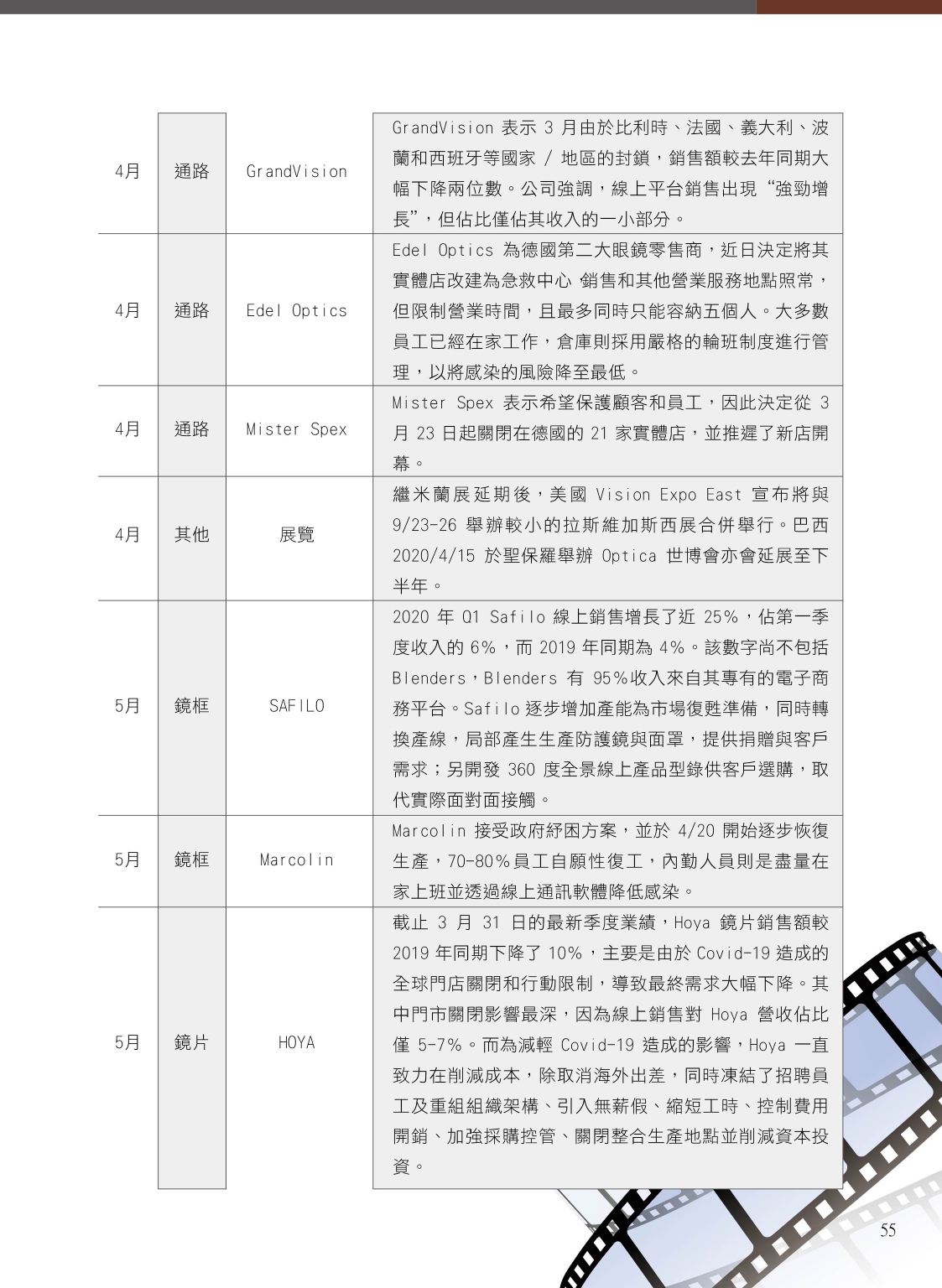 | 4月 | 通路 | GrandVision | GrandVision 表示 3 月由於比利時、法國、義大利、波蘭和西班牙等國家 / 地區的封鎖，銷售額較去年同期大幅下降兩位數。公司強調，線上平台銷售出現“強勁增長”，但佔比僅佔其收入的一小部分。 |
|---|---|---|---|
| 4月 | 通路 | Edel Optics | Edel Optics 為德國第二大眼鏡零售商，近日決定將其實體店改建為急救中心 銷售和其他營業服務地點照常，但限制營業時間，且最多同時只能容納五個人。大多數員工已經在家工作，倉庫則採用嚴格的輪班制度進行管理，以將感染的風險降至最低。 |
| 4月 | 通路 | Mister Spex | Mister Spex 表示希望保護顧客和員工，因此決定從 3 月 23 日起關閉在德國的 21 家實體店，並推遲了新店開幕。 |
| 4月 | 其他 | 展覽 | 繼米蘭展延期後，美國 Vision Expo East 宣布將與 9/23-26 舉辦較小的拉斯維加斯西展合併舉行。巴西 2020/4/15 於聖保羅舉辦 Optica 世博會亦會延展至下半年。 |
| 5月 | 鏡框 | SAFILO | 2020 年 Q1 Safilo 線上銷售增長了近 25%，佔第一季度收入的 6%，而 2019 年同期為 4%。該數字尚不包括 Blenders，Blenders 有 95%收入來自其專有的電子商務平台。Safilo 逐步增加產能為市場復甦準備，同時轉換產線，局部產生生產防護鏡與面罩，提供捐贈與客戶需求；另開發 360 度全景線上產品型錄供客戶選購，取代實際面對面接觸。 |
| 5月 | 鏡框 | Marcolin | Marcolin 接受政府紓困方案，並於 4/20 開始逐步恢復生產，70-80%員工自願性復工，內勤人員則是盡量在家上班並透過線上通訊軟體降低感染。 |
| 5月 | 鏡片 | HOYA | 截止 3 月 31 日的最新季度業績，Hoya 鏡片銷售額較 2019 年同期下降了 10%，主要是由於 Covid-19 造成的全球門店關閉和行動限制，導致最終需求大幅下降。其中門市關閉影響最深，因為線上銷售對 Hoya 營收佔比僅 5-7%。而為減輕 Covid-19 造成的影響，Hoya 一直致力在削減成本，除取消海外出差，同時凍結了招聘員工及重組組織架構、引入無薪假、縮短工時、控制費用開銷、加強採購控管、關閉整合生產地點並削減資本投資。 |

55